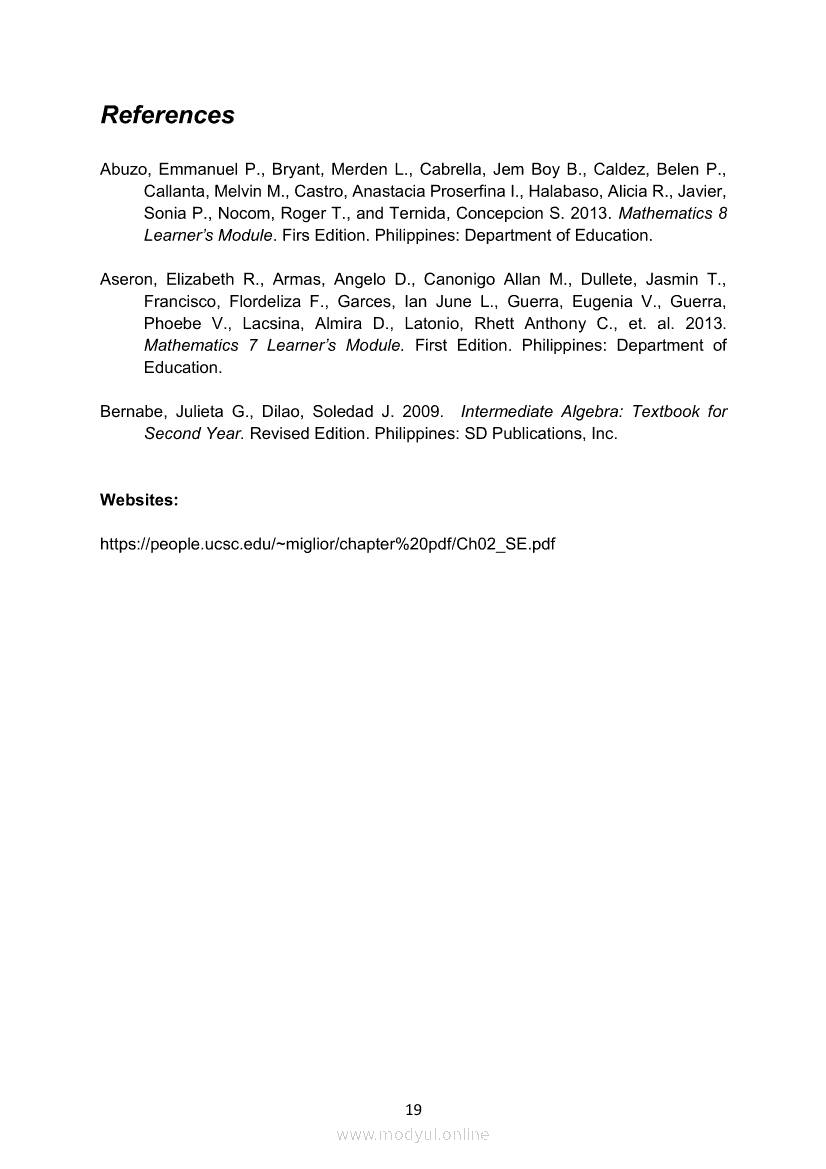 References

Abuzo, Emmanuel P., Bryant, Merden L., Cabrella, Jem Boy B., Caldez, Belen P., Callanta, Melvin M., Castro, Anastacia Proserfina I., Halabaso, Alicia R., Javier, Sonia P., Nocom, Roger T., and Ternida, Concepcion S. 2013. Mathematics 8 Learner's Module. Firs Edition. Philippines: Department of Education.

Aseron, Elizabeth R., Armas, Angelo D., Canonigo Allan M., Dullete, Jasmin T., Francisco, Flordeliza F., Garces, Ian June L., Guerra, Eugenia V., Guerra, Phoebe V., Lacsina, Almira D., Latonio, Rhett Anthony C., et. al. 2013. Mathematics 7 Learner's Module. First Edition. Philippines: Department of Education.

Bernabe, Julieta G., Dilao, Soledad J. 2009. Intermediate Algebra: Textbook for Second Year. Revised Edition. Philippines: SD Publications, Inc.

Websites:

https://people.ucsc.edu/~miglior/chapter%20pdf/Ch02_SE.pdf

19

www.modyul.online